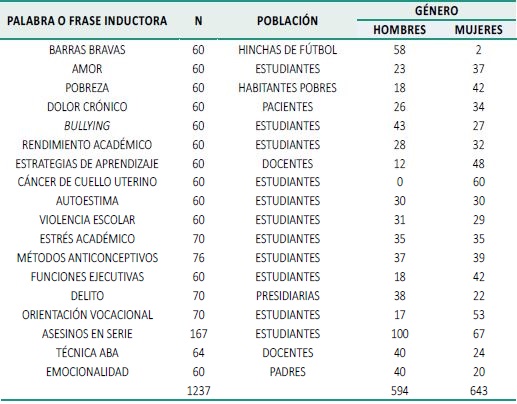 | PALABRA O FRASE INDUCTORA | N | POBLACIÓN | GÉNERO HOMBRES | GÉNERO MUJERES |
|---|---|---|---|---|
| BARRAS BRAVAS | 60 | HINCHAS DE FÚTBOL | 58 | 2 |
| AMOR | 60 | ESTUDIANTES | 23 | 37 |
| POBREZA | 60 | HABITANTES POBRES | 18 | 42 |
| DOLOR CRÓNICO | 60 | PACIENTES | 26 | 34 |
| BULLYING | 60 | ESTUDIANTES | 43 | 27 |
| RENDIMIENTO ACADÉMICO | 60 | ESTUDIANTES | 28 | 32 |
| ESTRATEGIAS DE APRENDIZAJE | 60 | DOCENTES | 12 | 48 |
| CÁNCER DE CUELLO UTERINO | 60 | ESTUDIANTES | 0 | 60 |
| AUTOESTIMA | 60 | ESTUDIANTES | 30 | 30 |
| VIOLENCIA ESCOLAR | 60 | ESTUDIANTES | 31 | 29 |
| ESTRÉS ACADÉMICO | 70 | ESTUDIANTES | 35 | 35 |
| MÉTODOS ANTICONCEPTIVOS | 76 | ESTUDIANTES | 37 | 39 |
| FUNCIONES EJECUTIVAS | 60 | ESTUDIANTES | 18 | 42 |
| DELITO | 70 | PRESIDIARIAS | 38 | 22 |
| ORIENTACIÓN VOCACIONAL | 70 | ESTUDIANTES | 17 | 53 |
| ASESINOS EN SERIE | 167 | ESTUDIANTES | 100 | 67 |
| TÉCNICA ABA | 64 | DOCENTES | 40 | 24 |
| EMOCIONALIDAD | 60 | PADRES | 40 | 20 |
| | 1237 | | 594 | 643 |